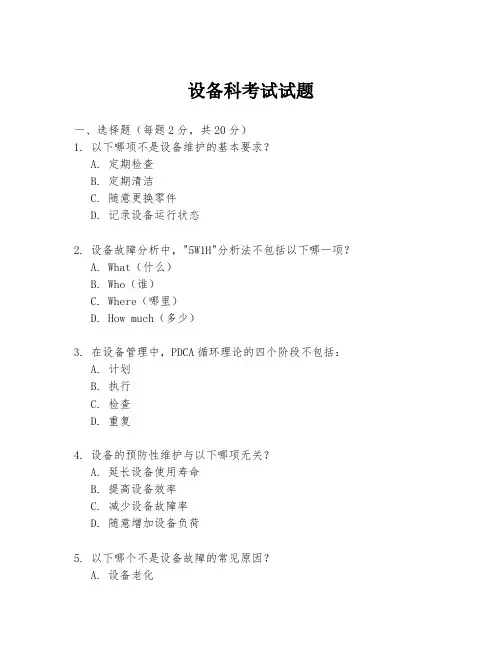 设备科考试试题

一、选择题（每题 2 分，共 20 分）

1. 以下哪项不是设备维护的基本要求？
A. 定期检查
B. 定期清洁
C. 随意更换零件
D. 记录设备运行状态

2. 设备故障分析中，"5W1H"分析法不包括以下哪一项？
A. What（什么）
B. Who（谁）
C. Where（哪里）
D. How much（多少）

3. 在设备管理中，PDCA 循环理论的四个阶段不包括：
A. 计划
B. 执行
C. 检查
D. 重复

4. 设备的预防性维护与以下哪项无关？
A. 延长设备使用寿命
B. 提高设备效率
C. 减少设备故障率
D. 随意增加设备负荷

5. 以下哪个不是设备故障的常见原因？
A. 设备老化